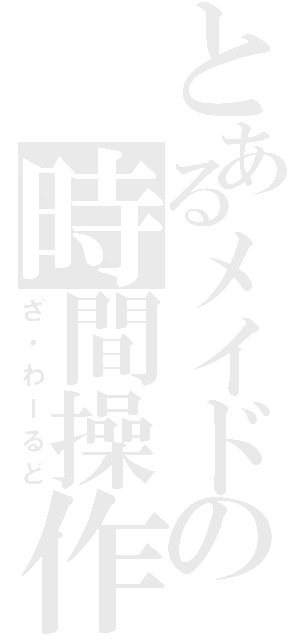 とあるメイドの時間操作
ざ・わーるど